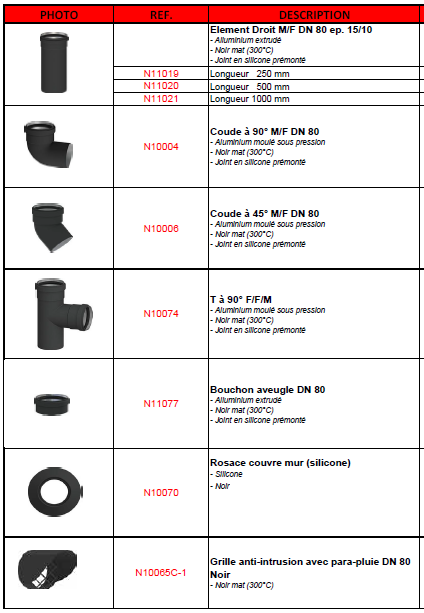 | PHOTO | REF. | DESCRIPTION |
|---|---|---|
| | | **Element Droit M/F DN 80 ep. 15/10** - Aluminium extrudé - Noir mat (300°C) - Joint en silicone prémonté |
| | N11019 | Longueur 250 mm |
| | N11020 | Longueur 500 mm |
| | N11021 | Longueur 1000 mm |
| | N10004 | **Coude à 90° M/F DN 80** - Aluminium moulé sous pression - Noir mat (300°C) - Joint en silicone prémonté |
| | N10006 | **Coude à 45° M/F DN 80** - Aluminium moulé sous pression - Noir mat (300°C) - Joint en silicone prémonté |
| | N10074 | **T à 90° F/F/M** - Aluminium moulé sous pression - Noir mat (300°C) - Joint en silicone prémonté |
| | N11077 | **Bouchon aveugle DN 80** - Aluminium extrudé - Noir mat (300°C) - Joint en silicone prémonté |
| | N10070 | **Rosace couvre mur (silicone)** - Silicone - Noir |
| | N10065C-1 | **Grille anti-intrusion avec para-pluie DN 80 Noir** - Noir mat (300°C) |